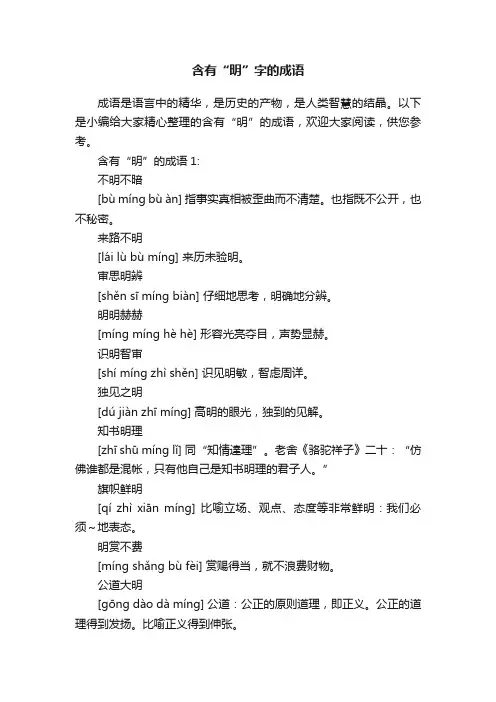 含有“明”字的成语

成语是语言中的精华，是历史的产物，是人类智慧的结晶。以下是小编给大家精心整理的含有“明”的成语，欢迎大家阅读，供您参考。

含有“明”的成语 1:

不明不暗

[bù míng bù àn] 指事实真相被歪曲而不清楚。也指既不公开，也不秘密。

来路不明

[lái lù bù míng] 来历未验明。

审思明辨

[shěn sī míng biàn] 仔细地思考，明确地分辨。

明明赫赫

[míng míng hè hè] 形容光亮夺目，声势显赫。

识明智审

[shí míng zhì shěn] 识见明敏，智虑周详。

独见之明

[dú jiàn zhī míng] 高明的眼光，独到的见解。

知书明理

[zhī shū míng lǐ] 同“知情達理”。老舍《骆驼祥子》二十：“仿佛谁都是混帐，只有他自己是知书明理的君子人。”

旗帜鲜明

[qí zhì xiān míng] 比喻立场、观点、态度等非常鲜明：我们必须~地表态。

明赏不费

[míng shǎng bù fèi] 赏赐得当，就不浪费财物。

公道大明

[gōng dào dà míng] 公道：公正的原则道理，即正义。公正的道理得到发扬。比喻正义得到伸张。